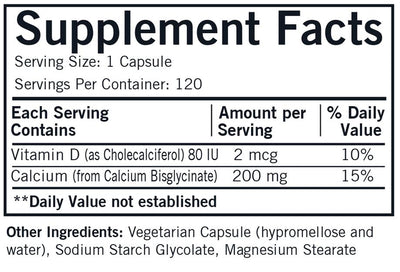 Supplement Facts

Serving Size: 1 Capsule

Servings Per Container: 120

| Each Serving Contains | Amount per Serving | % Daily Value |
|---|---|---|
| Vitamin D (as Cholecalciferol) 80 IU | 2 mcg | 10% |
| Calcium (from Calcium Bisglycinate) | 200 mg | 15% |

**Daily Value not established

Other Ingredients: Vegetarian Capsule (hypromellose and water), Sodium Starch Glycolate, Magnesium Stearate